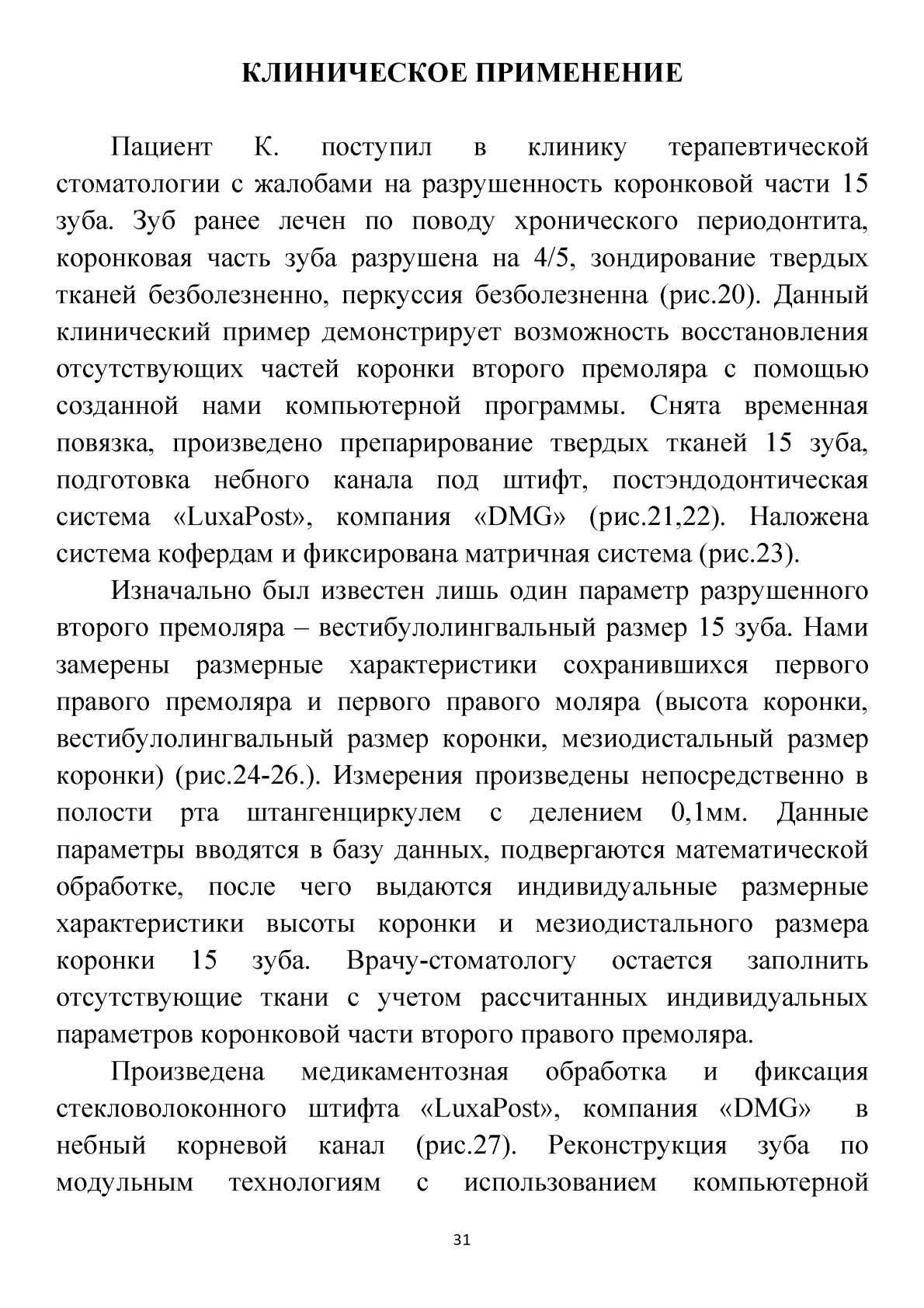 КЛИНИЧЕСКОЕ ПРИМЕНЕНИЕ

Пациент К. поступил в клинику терапевтической стоматологии с жалобами на разрушенность коронковой части 15 зуба. Зуб ранее лечен по поводу хронического периодонтита, коронковая часть зуба разрушена на 4/5, зондирование твердых тканей безболезненно, перкуссия безболезненна (рис.20). Данный клинический пример демонстрирует возможность восстановления отсутствующих частей коронки второго премоляра с помощью созданной нами компьютерной программы. Снята временная повязка, произведено препарирование твердых тканей 15 зуба, подготовка небного канала под штифт, постэндодонтическая система «LuxaPost», компания «DMG» (рис.21,22). Наложена система кофердам и фиксирована матричная система (рис.23).

Изначально был известен лишь один параметр разрушенного второго премоляра – вестибулолингвальный размер 15 зуба. Нами замерены размерные характеристики сохранившихся первого правого премоляра и первого правого моляра (высота коронки, вестибулолингвальный размер коронки, мезиодистальный размер коронки) (рис.24-26.). Измерения произведены непосредственно в полости рта штангенциркулем с делением 0,1мм. Данные параметры вводятся в базу данных, подвергаются математической обработке, после чего выдаются индивидуальные размерные характеристики высоты коронки и мезиодистального размера коронки 15 зуба. Врачу-стоматологу остается заполнить отсутствующие ткани с учетом рассчитанных индивидуальных параметров коронковой части второго правого премоляра.

Произведена медикаментозная обработка и фиксация стекловолоконного штифта «LuxaPost», компания «DMG» в небный корневой канал (рис.27). Реконструкция зуба по модульным технологиям с использованием компьютерной

31